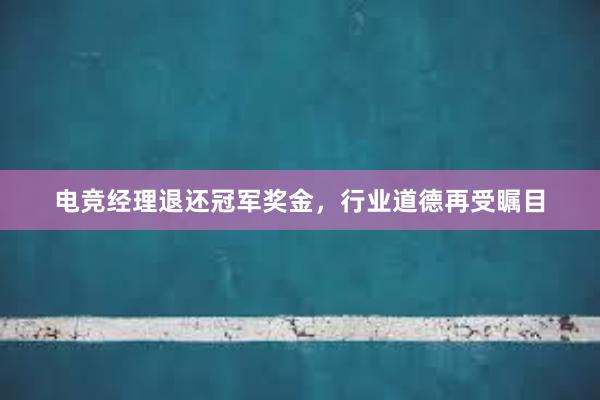 电竞经理退还冠军奖金，行业道德再受瞩目